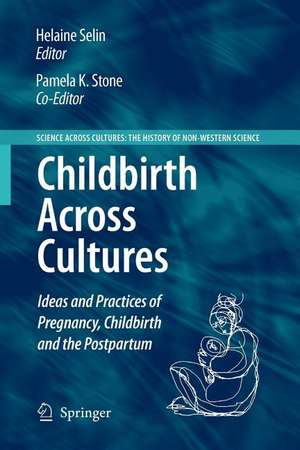 Helaine Selin
Editor

Pamela K. Stone
Co-Editor

SCIENCE ACROSS CULTURES: THE HISTORY OF NON-WESTERN SCIENCE

Childbirth Across Cultures

Ideas and Practices of Pregnancy, Childbirth and the Postpartum

Springer